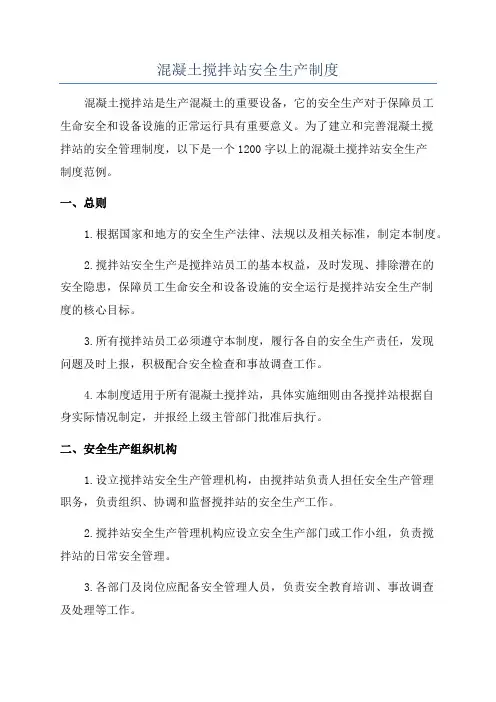 混凝土搅拌站安全生产制度

混凝土搅拌站是生产混凝土的重要设备，它的安全生产对于保障员工生命安全和设备设施的正常运行具有重要意义。为了建立和完善混凝土搅拌站的安全管理制度，以下是一个1200字以上的混凝土搅拌站安全生产制度范例。

一、总则

1.根据国家和地方的安全生产法律、法规以及相关标准，制定本制度。

2.搅拌站安全生产是搅拌站员工的基本权益，及时发现、排除潜在的安全隐患，保障员工生命安全和设备设施的安全运行是搅拌站安全生产制度的核心目标。

3.所有搅拌站员工必须遵守本制度，履行各自的安全生产责任，发现问题及时上报，积极配合安全检查和事故调查工作。

4.本制度适用于所有混凝土搅拌站，具体实施细则由各搅拌站根据自身实际情况制定，并报经上级主管部门批准后执行。

二、安全生产组织机构

1.设立搅拌站安全生产管理机构，由搅拌站负责人担任安全生产管理职务，负责组织、协调和监督搅拌站的安全生产工作。

2.搅拌站安全生产管理机构应设立安全生产部门或工作小组，负责搅拌站的日常安全管理。

3.各部门及岗位应配备安全管理人员，负责安全教育培训、事故调查及处理等工作。